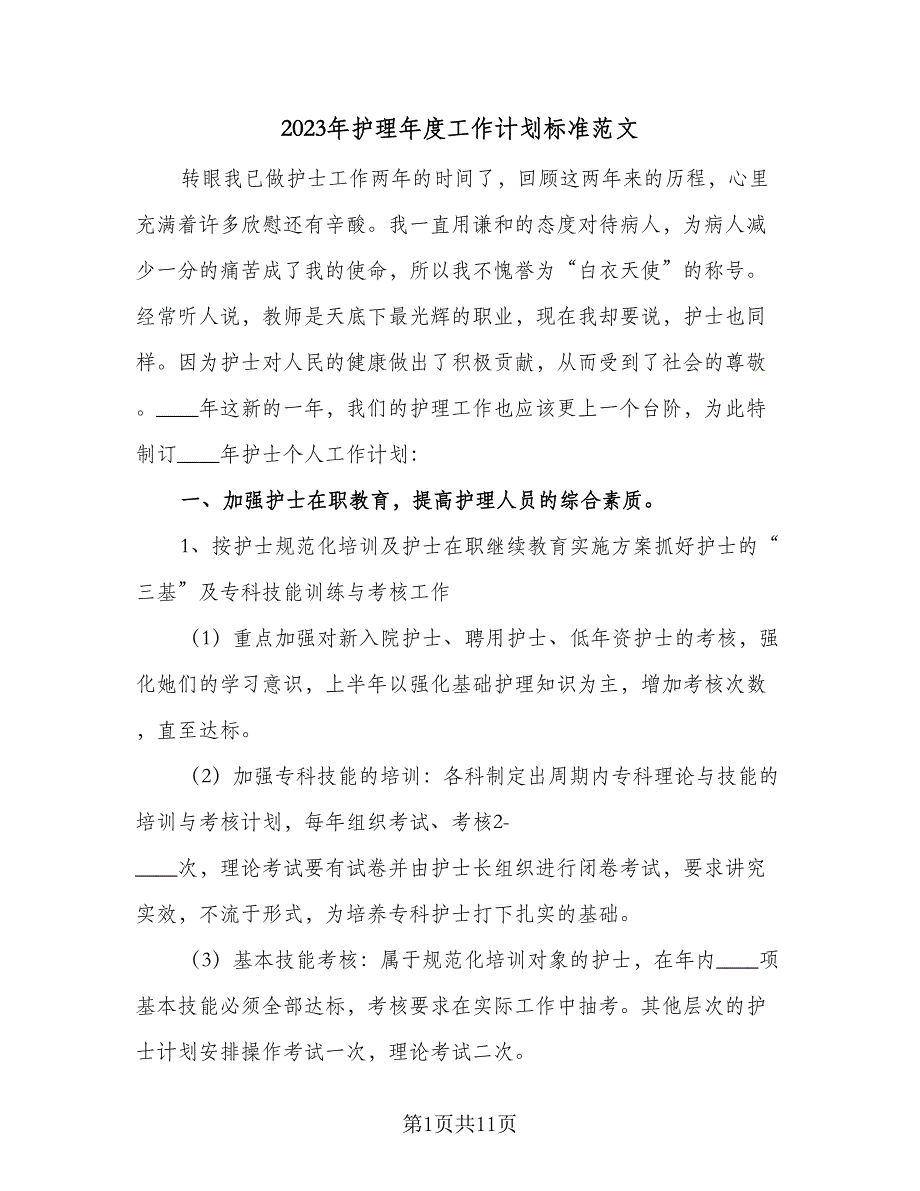 2023年护理年度工作计划标准范文

转眼我已做护士工作两年的时间了，回顾这两年来的历程，心里充满着许多欣慰还有辛酸。我一直用谦和的态度对待病人，为病人减少一分的痛苦成了我的使命，所以我不愧誉为“白衣天使”的称号。经常听人说，教师是天底下最光辉的职业，现在我却要说，护士也同样。因为护士对人民的健康做出了积极贡献，从而受到了社会的尊敬。____年这新的一年，我们的护理工作也应该更上一个台阶，为此特制订____年护士个人工作计划：

一、加强护士在职教育，提高护理人员的综合素质。

1、按护士规范化培训及护士在职继续教育实施方案抓好护士的“三基”及专科技能训练与考核工作

（1）重点加强对新入院护士、聘用护士、低年资护士的考核，强化她们的学习意识，上半年以强化基础护理知识为主，增加考核次数，直至达标。

（2）加强专科技能的培训：各科制定出周期内专科理论与技能的培训与考核计划，每年组织考试、考核2-____次，理论考试要有试卷并由护士长组织进行闭卷考试，要求讲究实效，不流于形式，为培养专科护士打下扎实的基础。

（3）基本技能考核：属于规范化培训对象的护士，在年内____项基本技能必须全部达标，考核要求在实际工作中抽考。其他层次的护士计划安排操作考试一次，理论考试二次。

第1页共11页